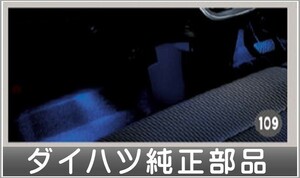 109

ダイハツ純正部品